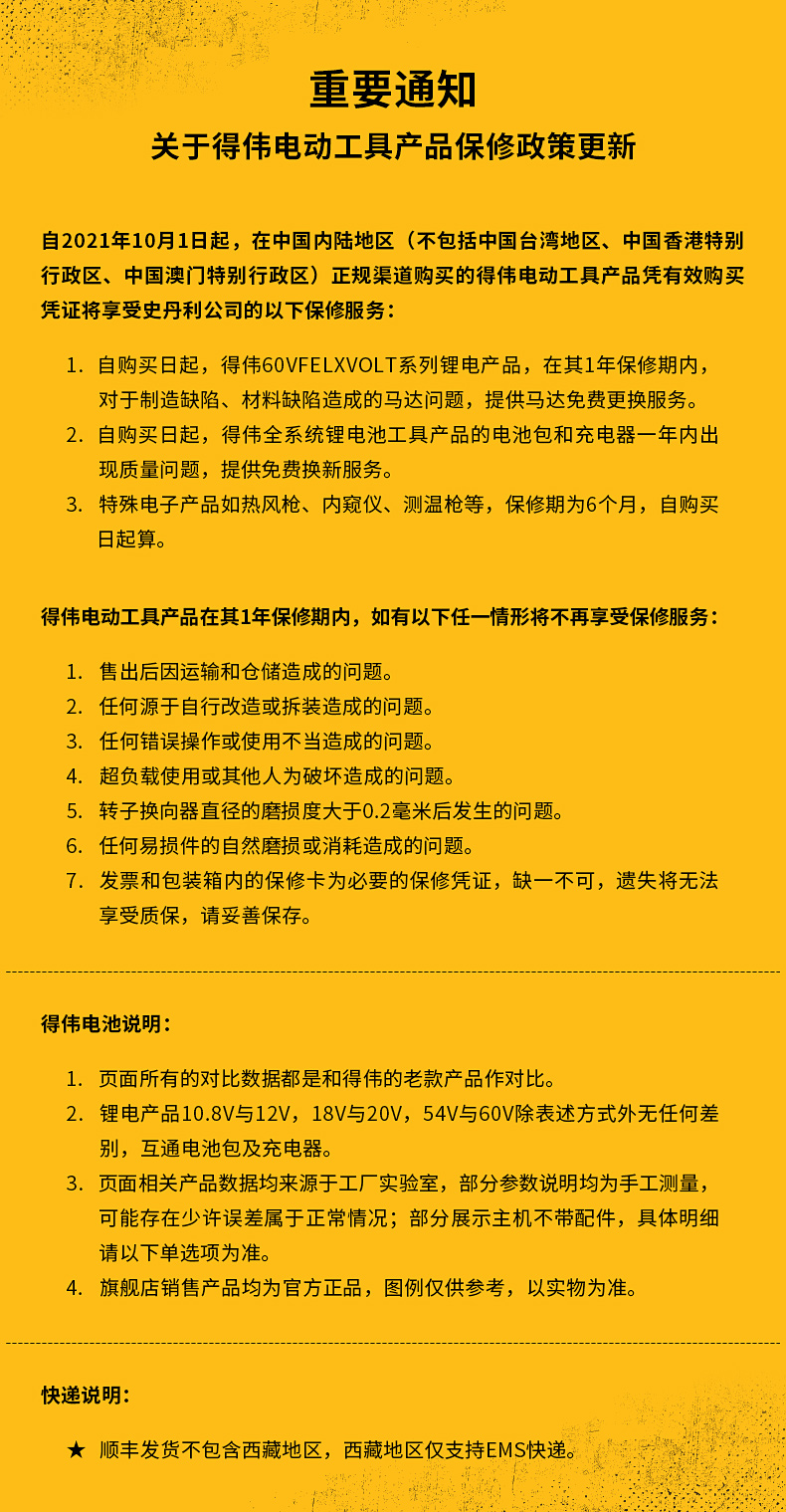 重要通知
关于得伟电动工具产品保修政策更新

自2021年10月1日起，在中国内陆地区（不包括中国台湾地区、中国香港特别行政区、中国澳门特别行政区）正规渠道购买的得伟电动工具产品凭有效购买凭证将享受史丹利公司的以下保修服务：

1. 自购买日起，得伟60VFELXVOLT系列锂电产品，在其1年保修期内，对于制造缺陷、材料缺陷造成的马达问题，提供马达免费更换服务。
2. 自购买日起，得伟全系统锂电池工具产品的电池包和充电器一年内出现质量问题，提供免费换新服务。
3. 特殊电子产品如热风枪、内窥仪、测温枪等，保修期为6个月，自购买日起算。

得伟电动工具产品在其1年保修期内，如有以下任一情形将不再享受保修服务：

1. 售出后因运输和仓储造成的问题。
2. 任何源于自行改造或拆装造成的问题。
3. 任何错误操作或使用不当造成的问题。
4. 超负载使用或其他人为破坏造成的问题。
5. 转子换向器直径的磨损度大于0.2毫米后发生的问题。
6. 任何易损件的自然磨损或消耗造成的问题。
7. 发票和包装箱内的保修卡为必要的保修凭证，缺一不可，遗失将无法享受质保，请妥善保存。

得伟电池说明：

1. 页面所有的对比数据都是和得伟的老款产品作对比。
2. 锂电产品10.8V与12V，18V与20V，54V与60V除表述方式外无任何差别，互通电池包及充电器。
3. 页面相关产品数据均来源于工厂实验室，部分参数说明均为手工测量，可能存在少许误差属于正常情况；部分展示主机不带配件，具体明细请以下单选项为准。
4. 旗舰店销售产品均为官方正品，图例仅供参考，以实物为准。

快递说明：

★ 顺丰发货不包含西藏地区，西藏地区仅支持EMS快递。